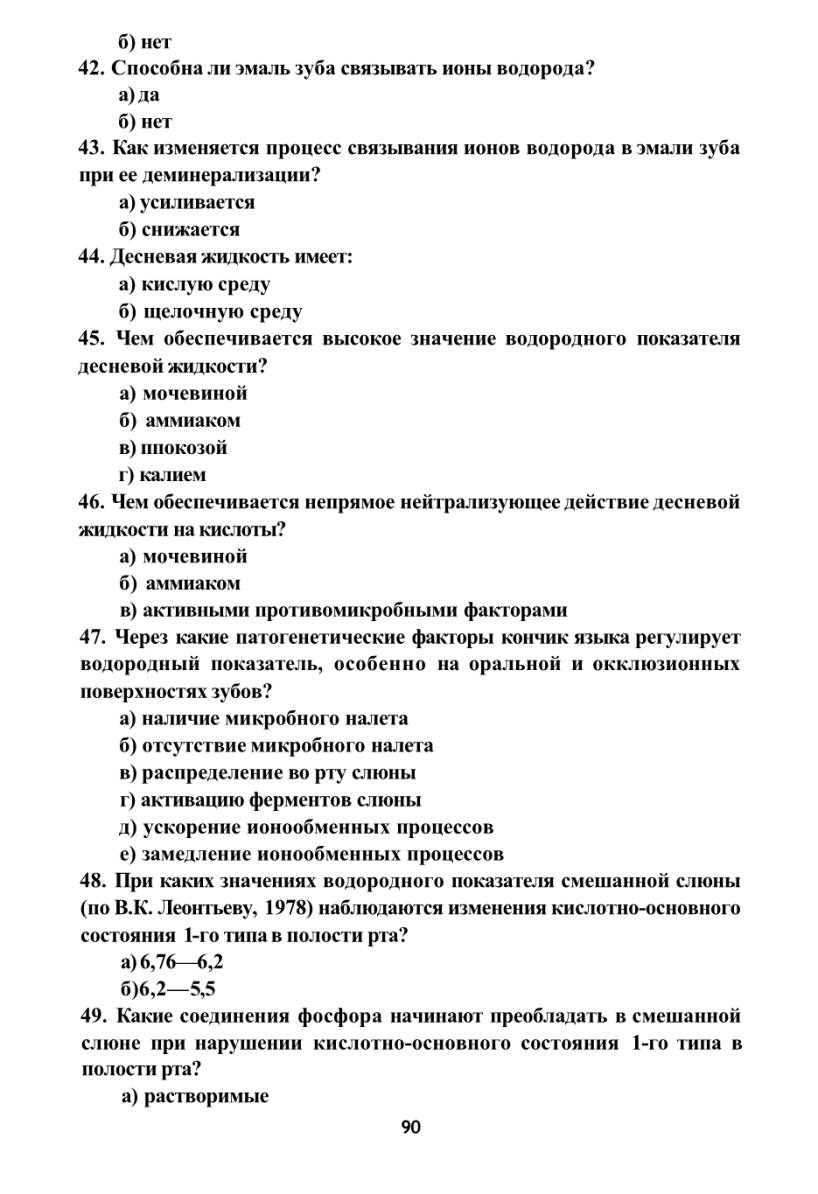 б) нет
42. Способна ли эмаль зуба связывать ионы водорода?
а) да
б) нет
43. Как изменяется процесс связывания ионов водорода в эмали зуба при ее деминерализации?
а) усиливается
б) снижается
44. Десневая жидкость имеет:
а) кислую среду
б) щелочную среду
45. Чем обеспечивается высокое значение водородного показателя десневой жидкости?
а) мочевиной
б) аммиаком
в) ппокозой
г) калием
46. Чем обеспечивается непрямое нейтрализующее действие десневой жидкости на кислоты?
а) мочевиной
б) аммиаком
в) активными противомикробными факторами
47. Через какие патогенетические факторы кончик языка регулирует водородный показатель, особенно на оральной и окклюзионных поверхностях зубов?
а) наличие микробного налета
б) отсутствие микробного налета
в) распределение во рту слюны
г) активацию ферментов слюны
д) ускорение ионообменных процессов
е) замедление ионообменных процессов
48. При каких значениях водородного показателя смешанной слюны (по В.К. Леонтьеву, 1978) наблюдаются изменения кислотно-основного состояния 1-го типа в полости рта?
а) 6,76—6,2
б)6,2—5,5
49. Какие соединения фосфора начинают преобладать в смешанной слюне при нарушении кислотно-основного состояния 1-го типа в полости рта?
а) растворимые
90